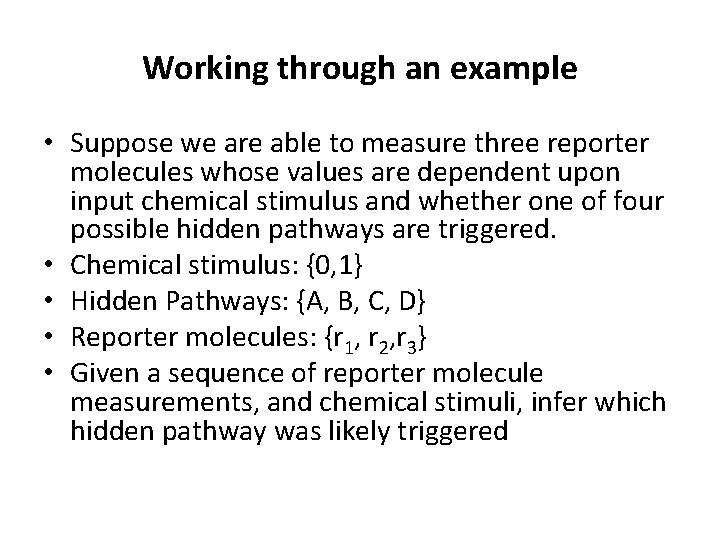 Working through an example

• Suppose we are able to measure three reporter molecules whose values are dependent upon input chemical stimulus and whether one of four possible hidden pathways are triggered.
• Chemical stimulus: {0,1}
• Hidden Pathways: {A, B, C, D}
• Reporter molecules: $\{r_1, r_2, r_3\}$
• Given a sequence of reporter molecule measurements, and chemical stimuli, infer which hidden pathway was likely triggered